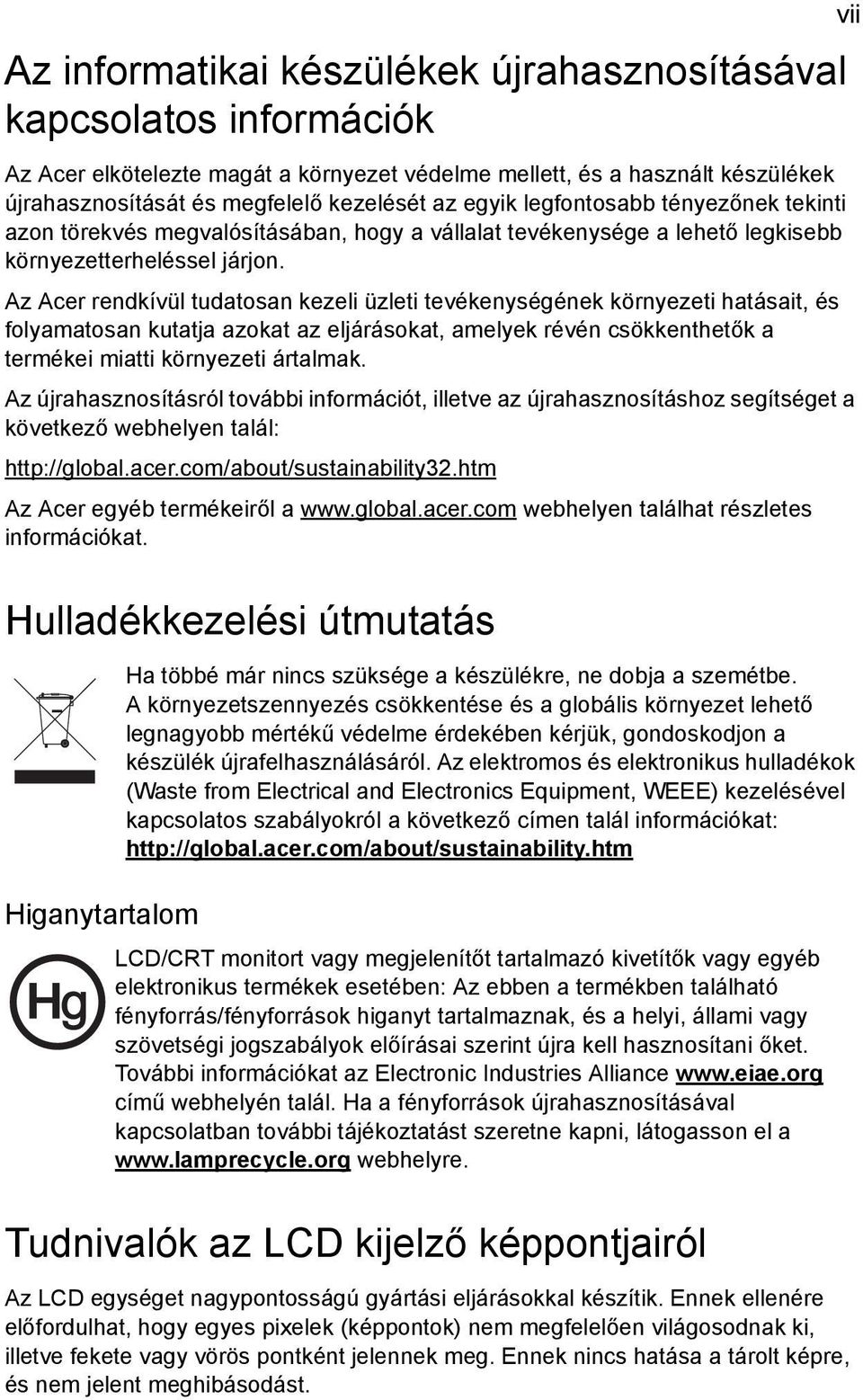 vii

Az informatikai készülékek újrahasznosításával kapcsolatos információk

Az Acer elkötelezte magát a környezet védelme mellett, és a használt készülékek újrahasznosítását és megfelelő kezelését az egyik legfontosabb tényezőnek tekinti azon törekvés megvalósításában, hogy a vállalat tevékenysége a lehető legkisebb környezetterheléssel járjon.

Az Acer rendkívül tudatosan kezeli üzleti tevékenységének környezeti hatásait, és folyamatosan kutatja azokat az eljárásokat, amelyek révén csökkenthetők a termékei miatti környezeti ártalmak.

Az újrahasznosításról további információt, illetve az újrahasznosításhoz segítséget a következő webhelyen talál:

http://global.acer.com/about/sustainability32.htm

Az Acer egyéb termékeiről a www.global.acer.com webhelyen találhat részletes információkat.

Hulladékkezelési útmutatás

Ha többé már nincs szüksége a készülékre, ne dobja a szemétbe. A környezetszennyezés csökkentése és a globális környezet lehető legnagyobb mértékű védelme érdekében kérjük, gondoskodjon a készülék újrafelhasználásáról. Az elektromos és elektronikus hulladékok (Waste from Electrical and Electronics Equipment, WEEE) kezelésével kapcsolatos szabályokról a következő címen talál információkat: http://global.acer.com/about/sustainability.htm

Higanytartalom

Hg

LCD/CRT monitort vagy megjelenítőt tartalmazó kivetítők vagy egyéb elektronikus termékek esetében: Az ebben a termékben található fényforrás/fényforrások higanyt tartalmaznak, és a helyi, állami vagy szövetségi jogszabályok előírásai szerint újra kell hasznosítani őket. További információkat az Electronic Industries Alliance www.eiae.org című webhelyén talál. Ha a fényforrások újrahasznosításával kapcsolatban további tájékoztatást szeretne kapni, látogasson el a www.lamprecycle.org webhelyre.

Tudnivalók az LCD kijelző képpontjairól

Az LCD egységet nagypontosságú gyártási eljárásokkal készítik. Ennek ellenére előfordulhat, hogy egyes pixelek (képpontok) nem megfelelően világosodnak ki, illetve fekete vagy vörös pontként jelennek meg. Ennek nincs hatása a tárolt képre, és nem jelent meghibásodást.